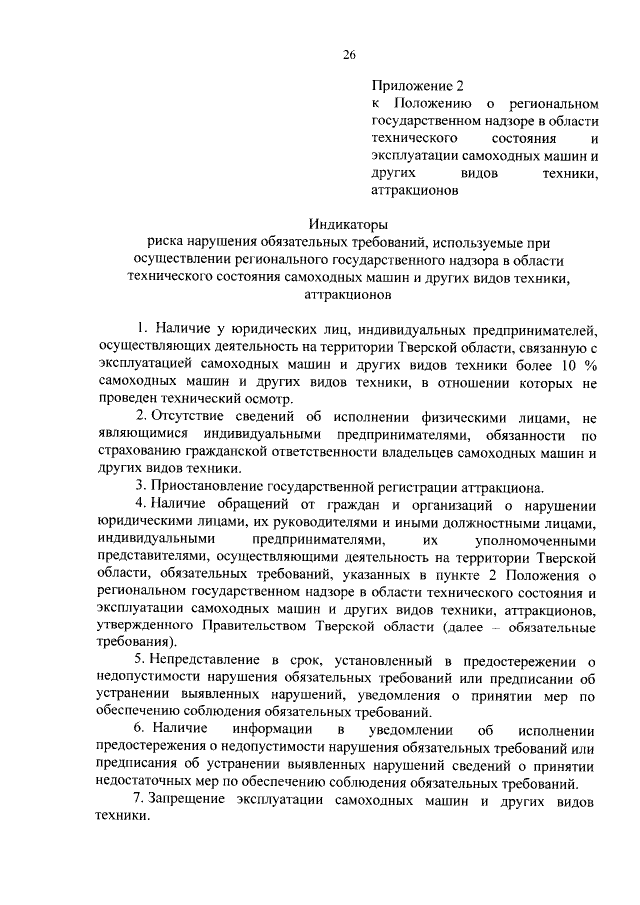 26

Приложение 2
к Положению о региональном государственном надзоре в области технического состояния и эксплуатации самоходных машин и других видов техники, аттракционов

Индикаторы
риска нарушения обязательных требований, используемые при осуществлении регионального государственного надзора в области технического состояния самоходных машин и других видов техники, аттракционов

1. Наличие у юридических лиц, индивидуальных предпринимателей, осуществляющих деятельность на территории Тверской области, связанную с эксплуатацией самоходных машин и других видов техники более 10 % самоходных машин и других видов техники, в отношении которых не проведен технический осмотр.

2. Отсутствие сведений об исполнении физическими лицами, не являющимися индивидуальными предпринимателями, обязанности по страхованию гражданской ответственности владельцев самоходных машин и других видов техники.

3. Приостановление государственной регистрации аттракциона.

4. Наличие обращений от граждан и организаций о нарушении юридическими лицами, их руководителями и иными должностными лицами, индивидуальными предпринимателями, их уполномоченными представителями, осуществляющими деятельность на территории Тверской области, обязательных требований, указанных в пункте 2 Положения о региональном государственном надзоре в области технического состояния и эксплуатации самоходных машин и других видов техники, аттракционов, утвержденного Правительством Тверской области (далее – обязательные требования).

5. Непредставление в срок, установленный в предостережении о недопустимости нарушения обязательных требований или предписании об устранении выявленных нарушений, уведомления о принятии мер по обеспечению соблюдения обязательных требований.

6. Наличие информации в уведомлении об исполнении предостережения о недопустимости нарушения обязательных требований или предписания об устранении выявленных нарушений сведений о принятии недостаточных мер по обеспечению соблюдения обязательных требований.

7. Запрещение эксплуатации самоходных машин и других видов техники.